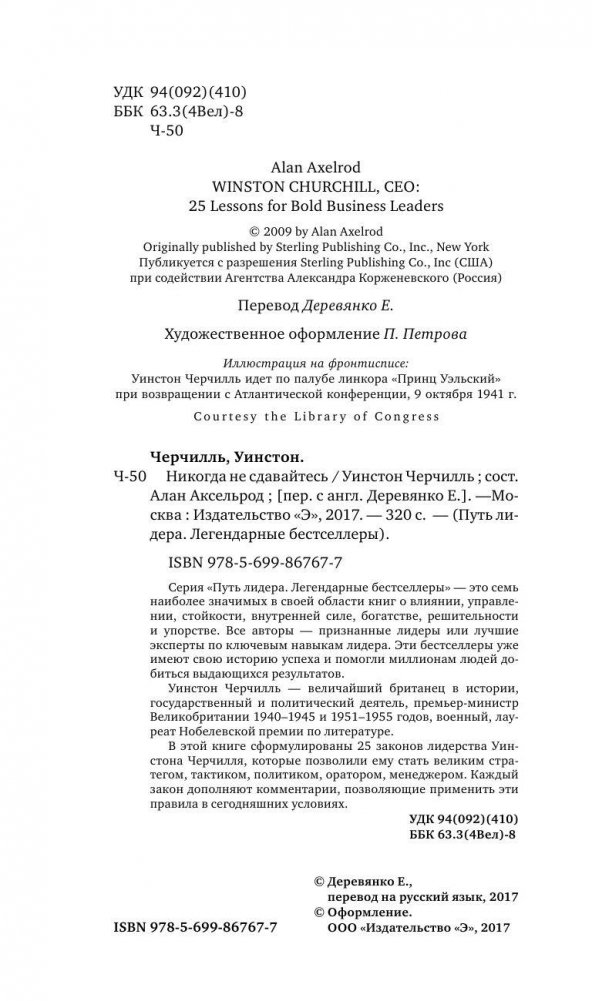 УДК 94(092)(410)
ББК 63.3(4Вел)-8
Ч-50

Alan Axelrod
WINSTON CHURCHILL, CEO:
25 Lessons for Bold Business Leaders

© 2009 by Alan Axelrod
Originally published by Sterling Publishing Co., Inc., New York
Публикуется с разрешения Sterling Publishing Co., Inc (США)
при содействии Агентства Александра Корженевского (Россия)

Перевод Деревянко Е.

Художественное оформление П. Петрова

Иллюстрация на фронтисписе:
Уинстон Черчилль идет по палубе линкора «Принц Уэльский»
при возвращении с Атлантической конференции, 9 октября 1941 г.

Courtesy the Library of Congress

Черчилль, Уинстон.
Ч-50 Никогда не сдавайтесь / Уинстон Черчилль ; сост. Алан Аксельрод ; [пер. с англ. Деревянко Е.]. — Москва : Издательство «Э», 2017. — 320 с. — (Путь лидера. Легендарные бестселлеры).

ISBN 978-5-699-86767-7

Серия «Путь лидера. Легендарные бестселлеры» — это семь наиболее значимых в своей области книг о влиянии, управлении, стойкости, внутренней силе, богатстве, решительности и упорстве. Все авторы — признанные лидеры или лучшие эксперты по ключевым навыкам лидера. Эти бестселлеры уже имеют свою историю успеха и помогли миллионам людей добиться выдающихся результатов.

Уинстон Черчилль — величайший британец в истории, государственный и политический деятель, премьер-министр Великобритании 1940–1945 и 1951–1955 годов, военный, лауреат Нобелевской премии по литературе.

В этой книге сформулированы 25 законов лидерства Уинстона Черчилля, которые позволили ему стать великим стратегом, тактиком, политиком, оратором, менеджером. Каждый закон дополняют комментарии, позволяющие применить эти правила в сегодняшних условиях.

УДК 94(092)(410)
ББК 63.3(4Вел)-8

© Деревянко Е., перевод на русский язык, 2017
© Оформление. ООО «Издательство «Э», 2017

ISBN 978-5-699-86767-7